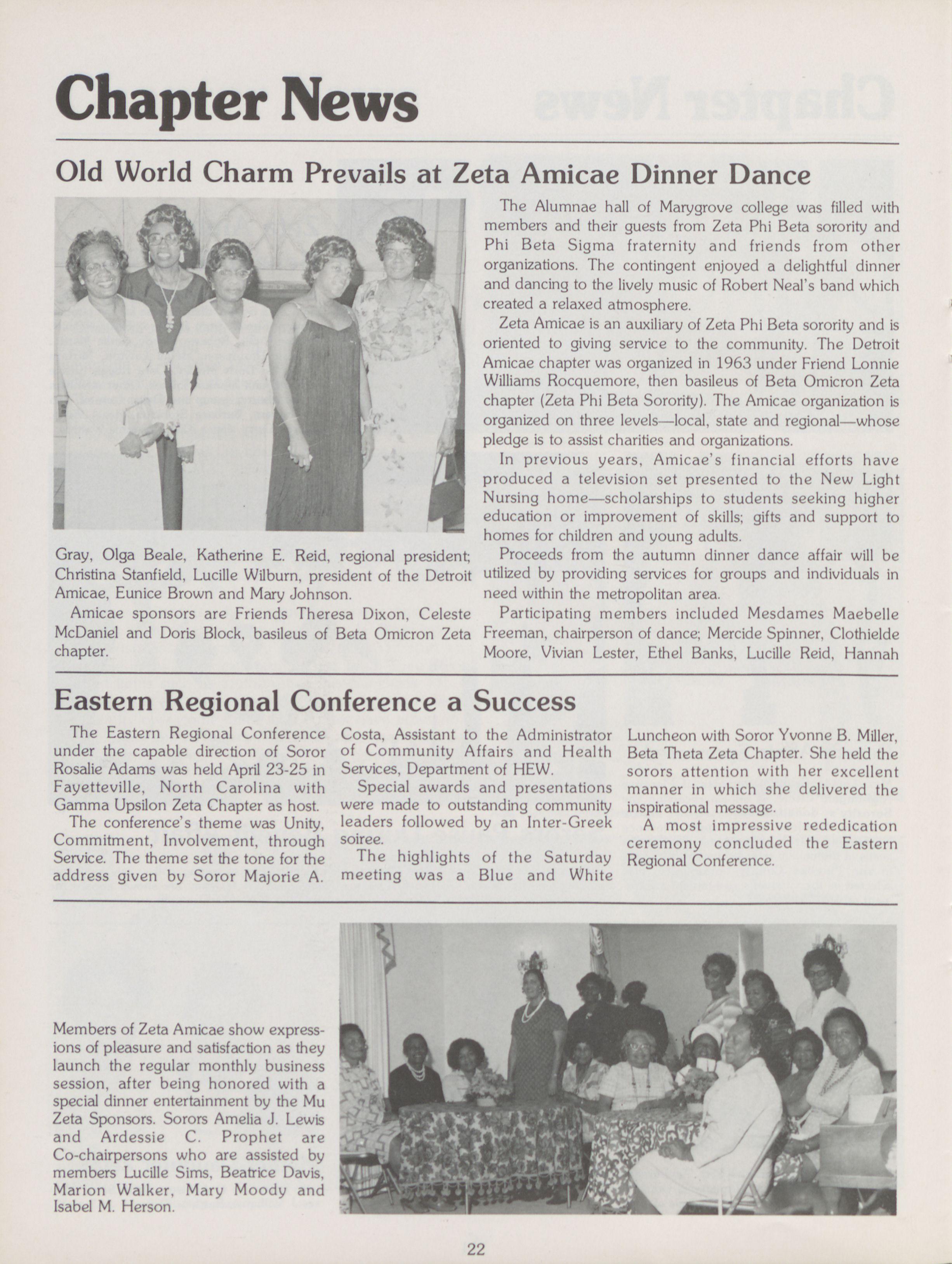 Chapter News

Old World Charm Prevails at Zeta Amicae Dinner Dance

The Alumnae hall of Marygrove college was filled with members and their guests from Zeta Phi Beta sorority and Phi Beta Sigma fraternity and friends from other organizations. The contingent enjoyed a delightful dinner and dancing to the lively music of Robert Neal's band which created a relaxed atmosphere.

Zeta Amicae is an auxiliary of Zeta Phi Beta sorority and is oriented to giving service to the community. The Detroit Amicae chapter was organized in 1963 under Friend Lonnie Williams Rocquemore, then basileus of Beta Omicron Zeta chapter (Zeta Phi Beta Sorority). The Amicae organization is organized on three levels—local, state and regional—whose pledge is to assist charities and organizations.

In previous years, Amicae's financial efforts have produced a television set presented to the New Light Nursing home—scholarships to students seeking higher education or improvement of skills; gifts and support to homes for children and young adults.

Proceeds from the autumn dinner dance affair will be utilized by providing services for groups and individuals in need within the metropolitan area.

Participating members included Mesdames Maebelle Freeman, chairperson of dance; Mercide Spinner, Clothielde Moore, Vivian Lester, Ethel Banks, Lucille Reid, Hannah Gray, Olga Beale, Katherine E. Reid, regional president; Christina Stanfield, Lucille Wilburn, president of the Detroit Amicae, Eunice Brown and Mary Johnson.

Amicae sponsors are Friends Theresa Dixon, Celeste McDaniel and Doris Block, basileus of Beta Omicron Zeta chapter.

Eastern Regional Conference a Success

The Eastern Regional Conference under the capable direction of Soror Rosalie Adams was held April 23-25 in Fayetteville, North Carolina with Gamma Upsilon Zeta Chapter as host.

The conference's theme was Unity, Commitment, Involvement, through Service. The theme set the tone for the address given by Soror Majorie A. Costa, Assistant to the Administrator of Community Affairs and Health Services, Department of HEW.

Special awards and presentations were made to outstanding community leaders followed by an Inter-Greek soiree.

The highlights of the Saturday meeting was a Blue and White Luncheon with Soror Yvonne B. Miller, Beta Theta Zeta Chapter. She held the sorors attention with her excellent manner in which she delivered the inspirational message.

A most impressive rededication ceremony concluded the Eastern Regional Conference.

Members of Zeta Amicae show expressions of pleasure and satisfaction as they launch the regular monthly business session, after being honored with a special dinner entertainment by the Mu Zeta Sponsors. Sorors Amelia J. Lewis and Ardessie C. Prophet are Co-chairpersons who are assisted by members Lucille Sims, Beatrice Davis, Marion Walker, Mary Moody and Isabel M. Herson.

22